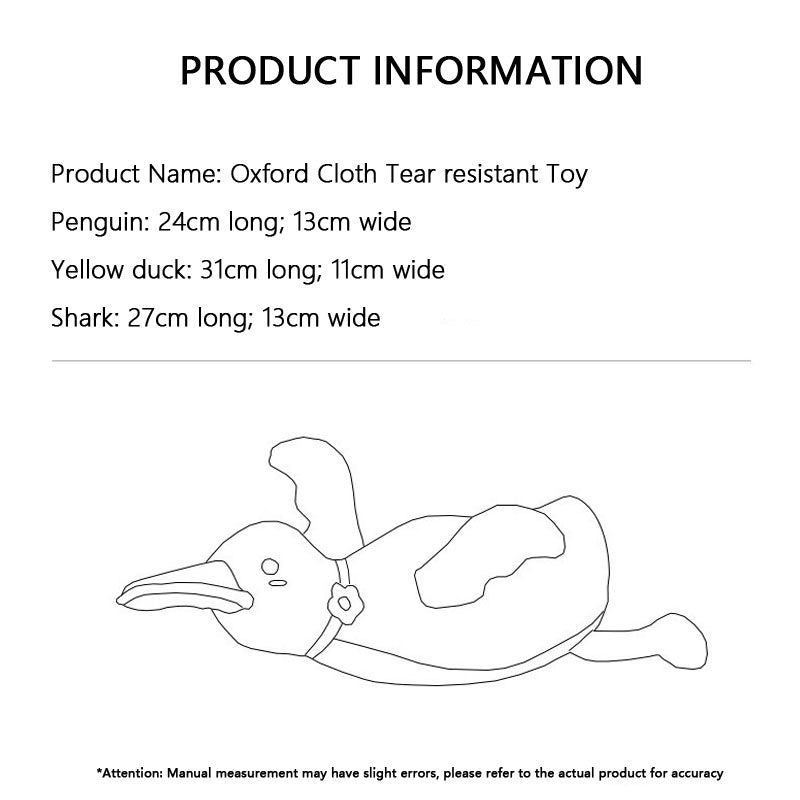 PRODUCT INFORMATION

Product Name: Oxford Cloth Tear resistant Toy

Penguin: 24cm long; 13cm wide

Yellow duck: 31cm long; 11cm wide

Shark: 27cm long; 13cm wide

*Attention: Manual measurement may have slight errors, please refer to the actual product for accuracy